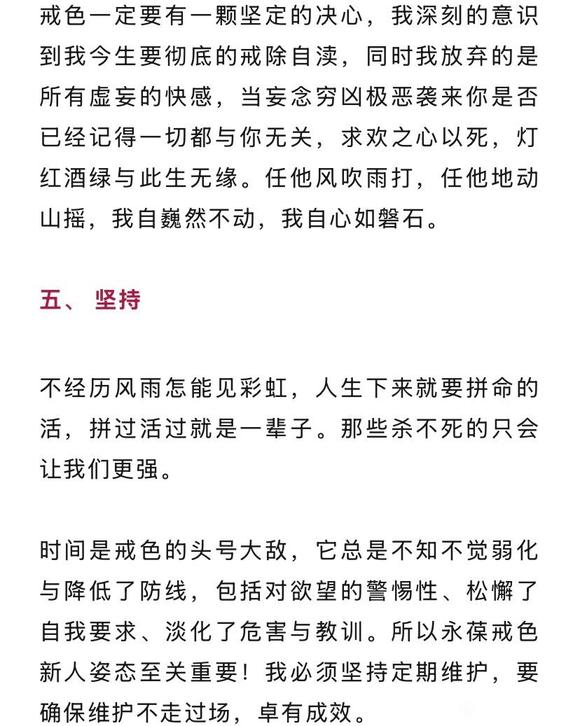 戒色一定要有一颗坚定的决心，我深刻的意识到我今生要彻底的戒除自渎，同时我放弃的是所有虚妄的快感，当妄念穷凶极恶袭来你是否已经记得一切都与你无关，求欢之心以死，灯红酒绿与此生无缘。任他风吹雨打，任他地动山摇，我自巍然不动，我自心如磐石。

五、 坚持

不经历风雨怎能见彩虹，人生下来就要拼命的活，拼过活过就是一辈子。那些杀不死的只会让我们更强。

时间是戒色的头号大敌，它总是不知不觉弱化与降低了防线，包括对欲望的警惕性、松懈了自我要求、淡化了危害与教训。所以永葆戒色新人姿态至关重要！我必须坚持定期维护，要确保维护不走过场，卓有成效。